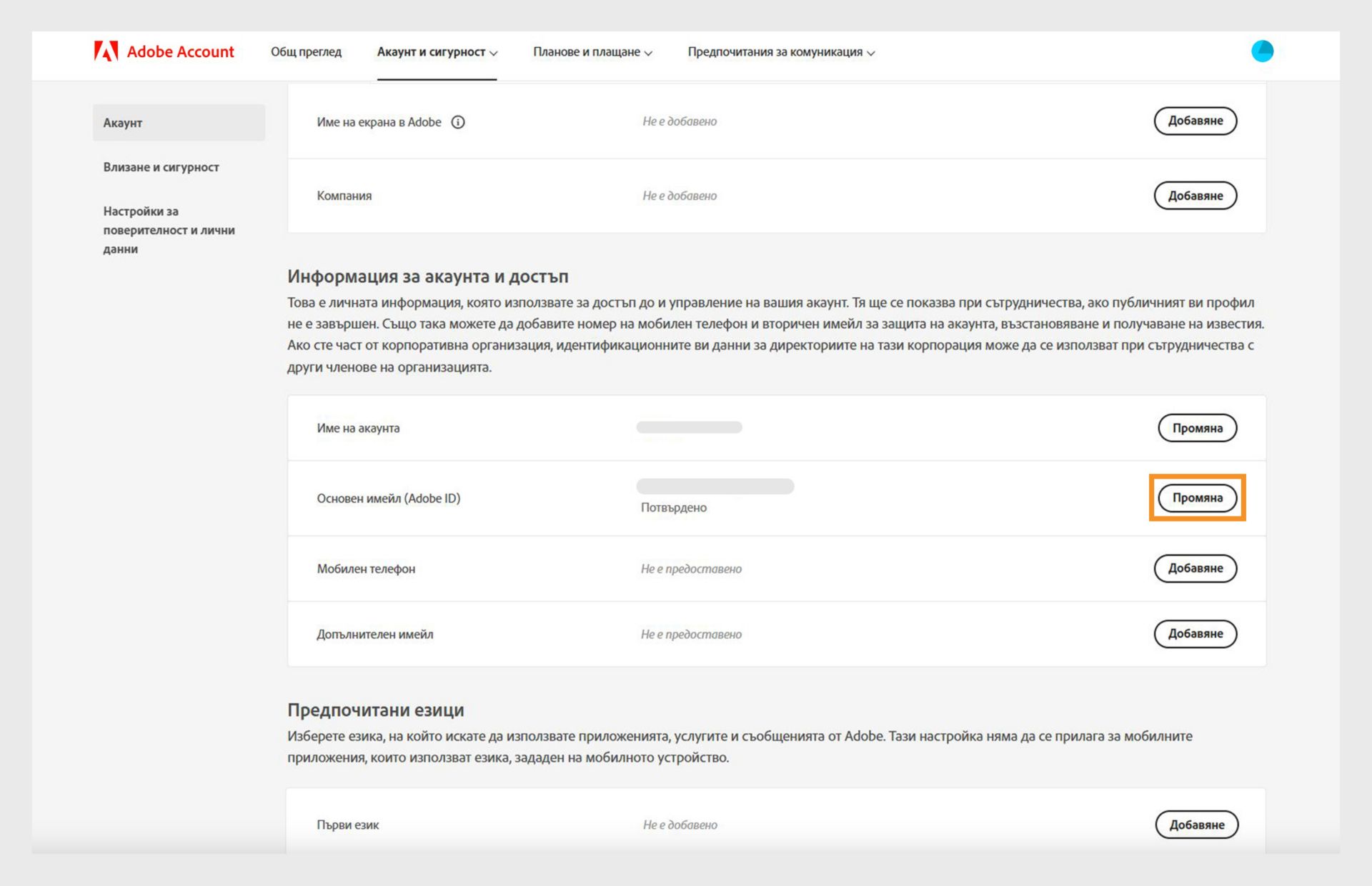 Adobe Account Общ преглед Акаунт и сигурност Планове и плащане Предпочитания за комуникация

Акаунт

Влизане и сигурност

Настройки за поверителност и лични данни

Име на екрана в Adobe Не е добавено Добавяне

Компания Не е добавено Добавяне

Информация за акаунта и достъп

Това е личната информация, която използвате за достъп до и управление на вашия акаунт. Тя ще се показва при сътрудничества, ако публичният ви профил не е завършен. Също така можете да добавите номер на мобилен телефон и вторичен имейл за защита на акаунта, възстановяване и получаване на известия. Ако сте част от корпоративна организация, идентификационните ви данни за директориите на тази корпорация може да се използват при сътрудничества с други членове на организацията.

Име на акаунта Промяна

Основен имейл (Adobe ID) Потвърдено Промяна

Мобилен телефон Не е предоставено Добавяне

Допълнителен имейл Не е предоставено Добавяне

Предпочитани езици

Изберете езика, на който искате да използвате приложенията, услугите и съобщенията от Adobe. Тази настройка няма да се прилага за мобилните приложения, които използват езика, зададен на мобилното устройство.

Първи език Не е добавено Добавяне